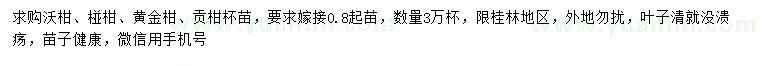 求购沃柑、椪柑、黄金柑、贡柑杯苗，要求嫁接0.8起苗，数量3万杯，限桂林地区，外地勿扰，叶子清就没溃疡，苗子健康，微信用手机号